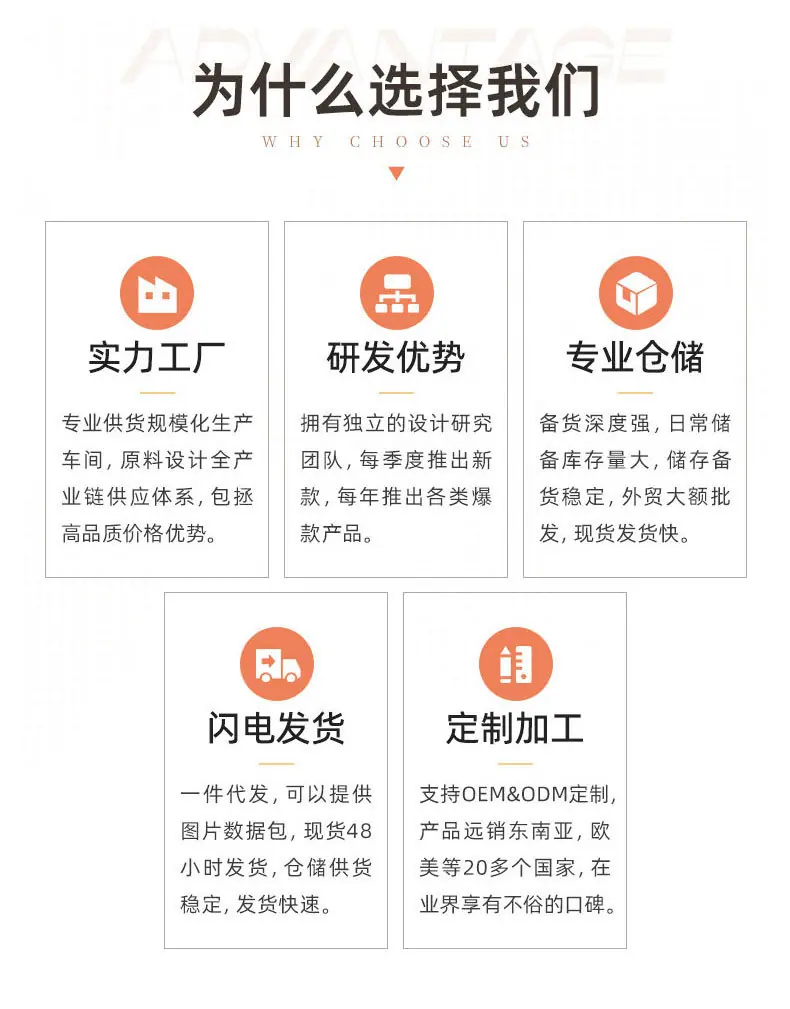 ADVANTAGE

为什么选择我们

WHY CHOOSE US

实力工厂

专业供货规模化生产车间，原料设计全产业链供应体系，包拯高品质价格优势。

研发优势

拥有独立的设计研究团队，每季度推出新款，每年推出各类爆款产品。

专业仓储

备货深度强，日常储备库存量大，储存备货稳定，外贸大额批发，现货发货快。

闪电发货

一件代发，可以提供图片数据包，现货48小时发货，仓储供货稳定，发货快速。

定制加工

支持OEM&ODM定制，产品远销东南亚，欧美等20多个国家，在业界享有不俗的口碑。